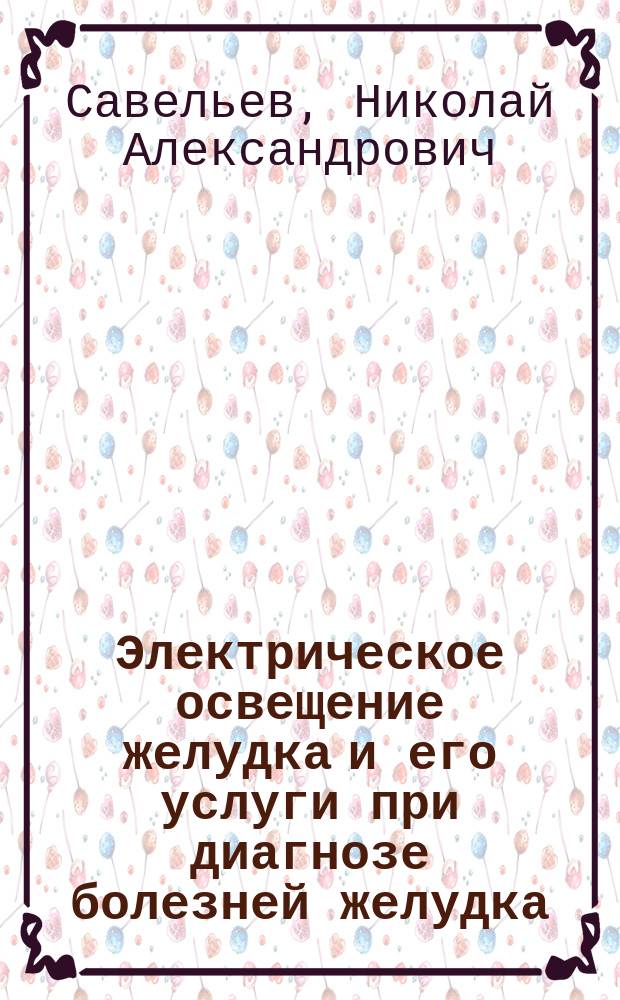 Савельев, Николай Александрович

Электрическое освещение желудка и его услуги при диагнозе болезней желудка